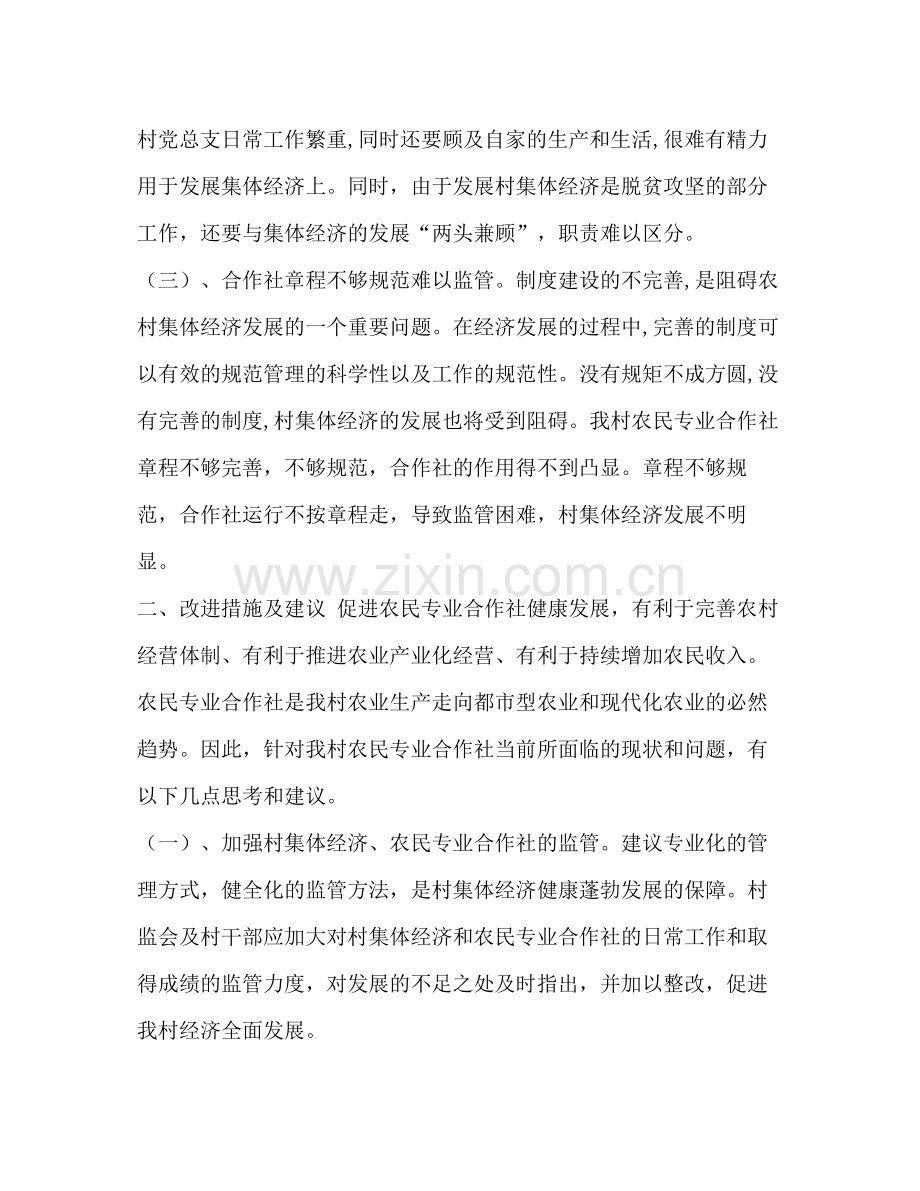 村党总支日常工作繁重,同时还要顾及自家的生产和生活,很难有精力用于发展集体经济上。同时，由于发展村集体经济是脱贫攻坚的部分工作，还要与集体经济的发展“两头兼顾”，职责难以区分。

（三）、合作社章程不够规范难以监管。制度建设的不完善,是阻碍农村集体经济发展的一个重要问题。在经济发展的过程中,完善的制度可以有效的规范管理的科学性以及工作的规范性。没有规矩不成方圆,没有完善的制度,村集体经济的发展也将受到阻碍。我村农民专业合作社章程不够完善，不够规范，合作社的作用得不到凸显。章程不够规范，合作社运行不按章程走，导致监管困难，村集体经济发展不明显。

二、改进措施及建议 促进农民专业合作社健康发展，有利于完善农村经营体制、有利于推进农业产业化经营、有利于持续增加农民收入。农民专业合作社是我村农业生产走向都市型农业和现代化农业的必然趋势。因此，针对我村农民专业合作社当前所面临的现状和问题，有以下几点思考和建议。

（一）、加强村集体经济、农民专业合作社的监管。建议专业化的管理方式，健全化的监管方法，是村集体经济健康蓬勃发展的保障。村监会及村干部应加大对村集体经济和农民专业合作社的日常工作和取得成绩的监管力度，对发展的不足之处及时指出，并加以整改，促进我村经济全面发展。

www.zixin.com.cn